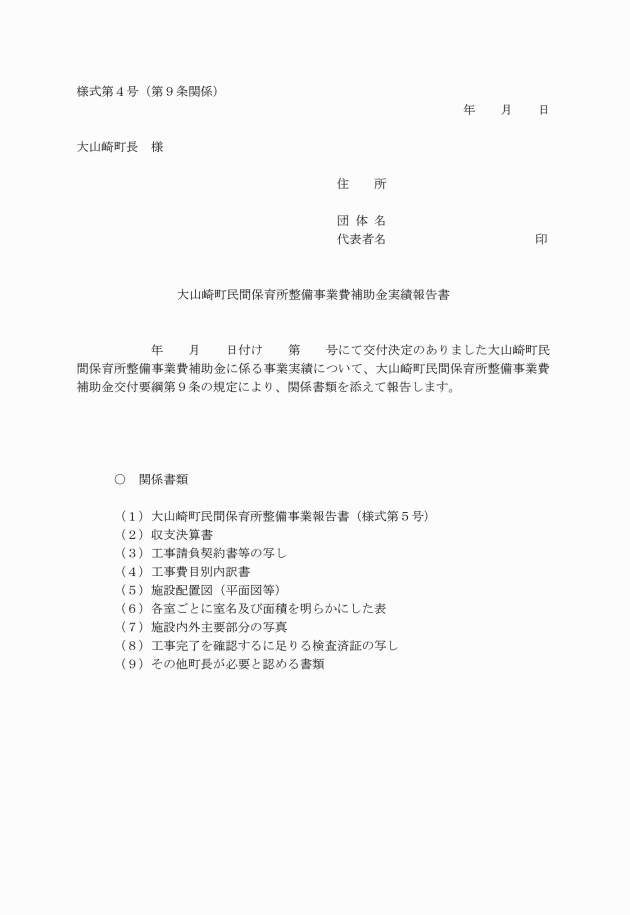 様式第４号（第９条関係）

年　　月　　日

大山崎町長　様

住　　所

団 体 名
代表者名　　　　　　　　　　　　印

大山崎町民間保育所整備事業費補助金実績報告書

年　　月　　日付け　　第　　号にて交付決定のありました大山崎町民間保育所整備事業費補助金に係る事業実績について、大山崎町民間保育所整備事業費補助金交付要綱第９条の規定により、関係書類を添えて報告します。

○　関係書類

（１）大山崎町民間保育所整備事業報告書（様式第５号）
（２）収支決算書
（３）工事請負契約書等の写し
（４）工事費目別内訳書
（５）施設配置図（平面図等）
（６）各室ごとに室名及び面積を明らかにした表
（７）施設内外主要部分の写真
（８）工事完了を確認するに足りる検査済証の写し
（９）その他町長が必要と認める書類